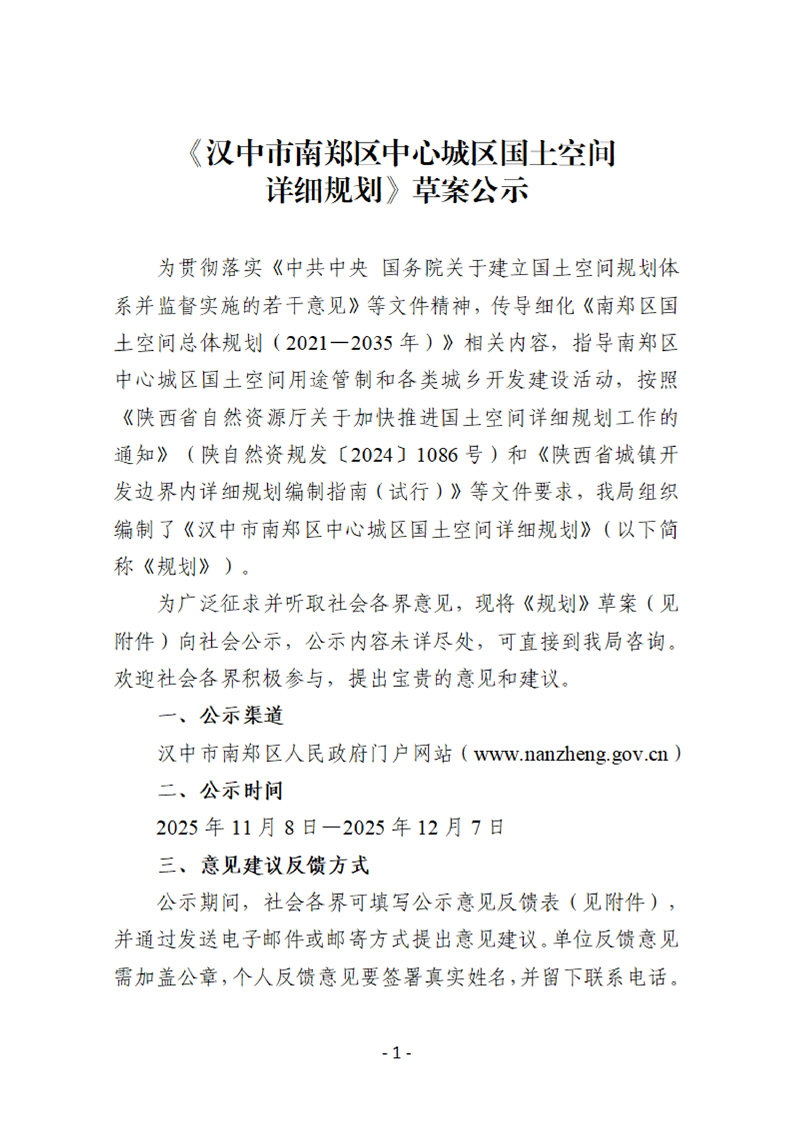 《汉中市南郑区中心城区国土空间详细规划》草案公示

为贯彻落实《中共中央 国务院关于建立国土空间规划体系并监督实施的若干意见》等文件精神，传导细化《南郑区国土空间总体规划（2021—2035年）》相关内容，指导南郑区中心城区国土空间用途管制和各类城乡开发建设活动，按照《陕西省自然资源厅关于加快推进国土空间详细规划工作的通知》（陕自然资规发〔2024〕1086号）和《陕西省城镇开发边界内详细规划编制指南（试行）》等文件要求，我局组织编制了《汉中市南郑区中心城区国土空间详细规划》（以下简称《规划》）。

为广泛征求并听取社会各界意见，现将《规划》草案（见附件）向社会公示，公示内容未详尽处，可直接到我局咨询。欢迎社会各界积极参与，提出宝贵的意见和建议。

一、公示渠道

汉中市南郑区人民政府门户网站（www.nanzheng.gov.cn）

二、公示时间

2025年11月8日—2025年12月7日

三、意见建议反馈方式

公示期间，社会各界可填写公示意见反馈表（见附件），并通过发送电子邮件或邮寄方式提出意见建议。单位反馈意见需加盖公章，个人反馈意见要签署真实姓名，并留下联系电话。

- 1 -